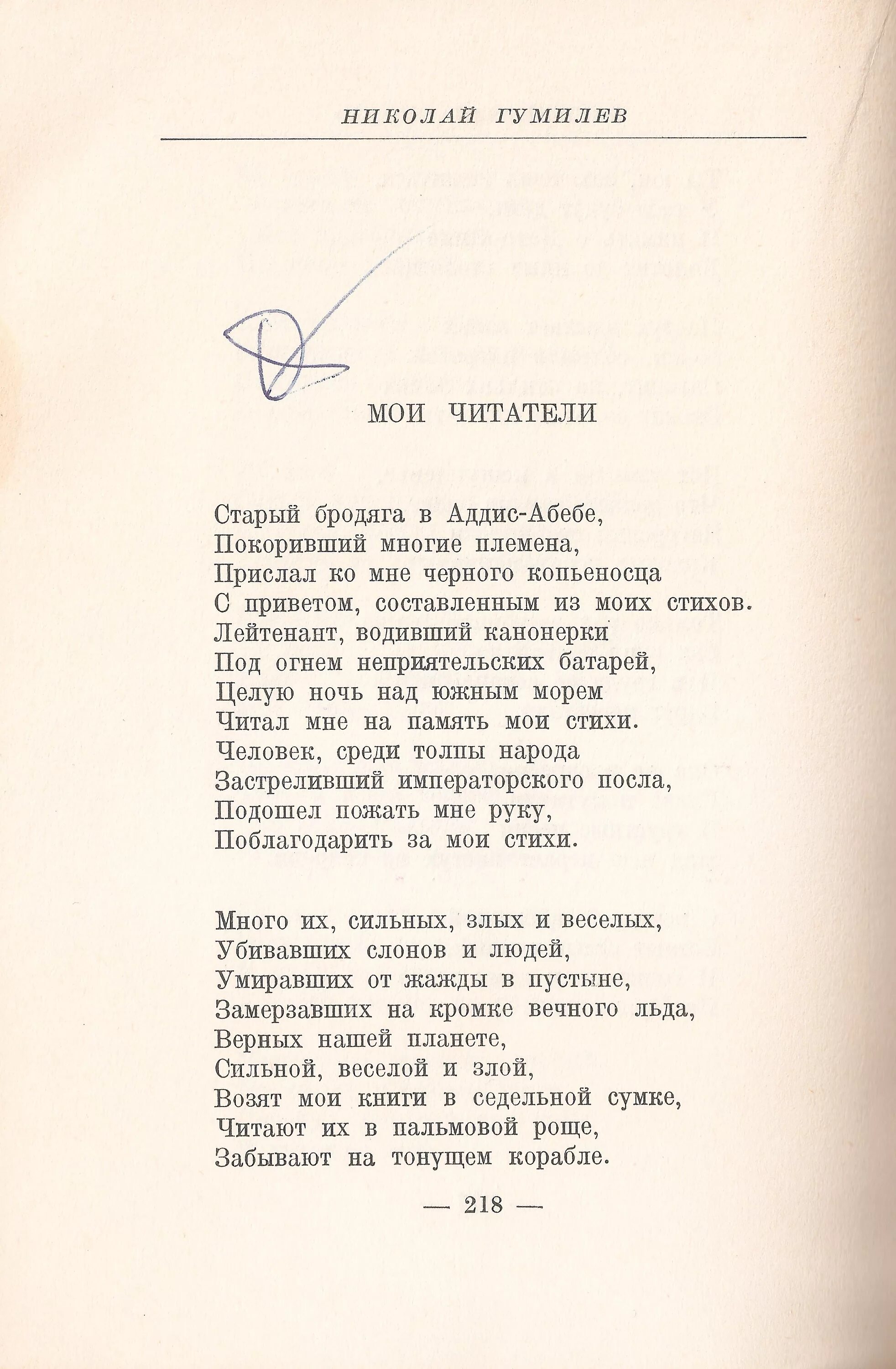 НИКОЛАЙ ГУМИЛЕВ

МОИ ЧИТАТЕЛИ

Старый бродяга в Аддис-Абебе,
Покоривший многие племена,
Прислал ко мне черного копьеносца
С приветом, составленным из моих стихов.
Лейтенант, водивший канонерки
Под огнем неприятельских батарей,
Целую ночь над южным морем
Читал мне на память мои стихи.
Человек, среди толпы народа
Застреливший императорского посла,
Подошел пожать мне руку,
Поблагодарить за мои стихи.

Много их, сильных, злых и веселых,
Убивавших слонов и людей,
Умиравших от жажды в пустыне,
Замерзавших на кромке вечного льда,
Верных нашей планете,
Сильной, веселой и злой,
Возят мои книги в седельной сумке,
Читают их в пальмовой роще,
Забывают на тонущем корабле.

— 218 —